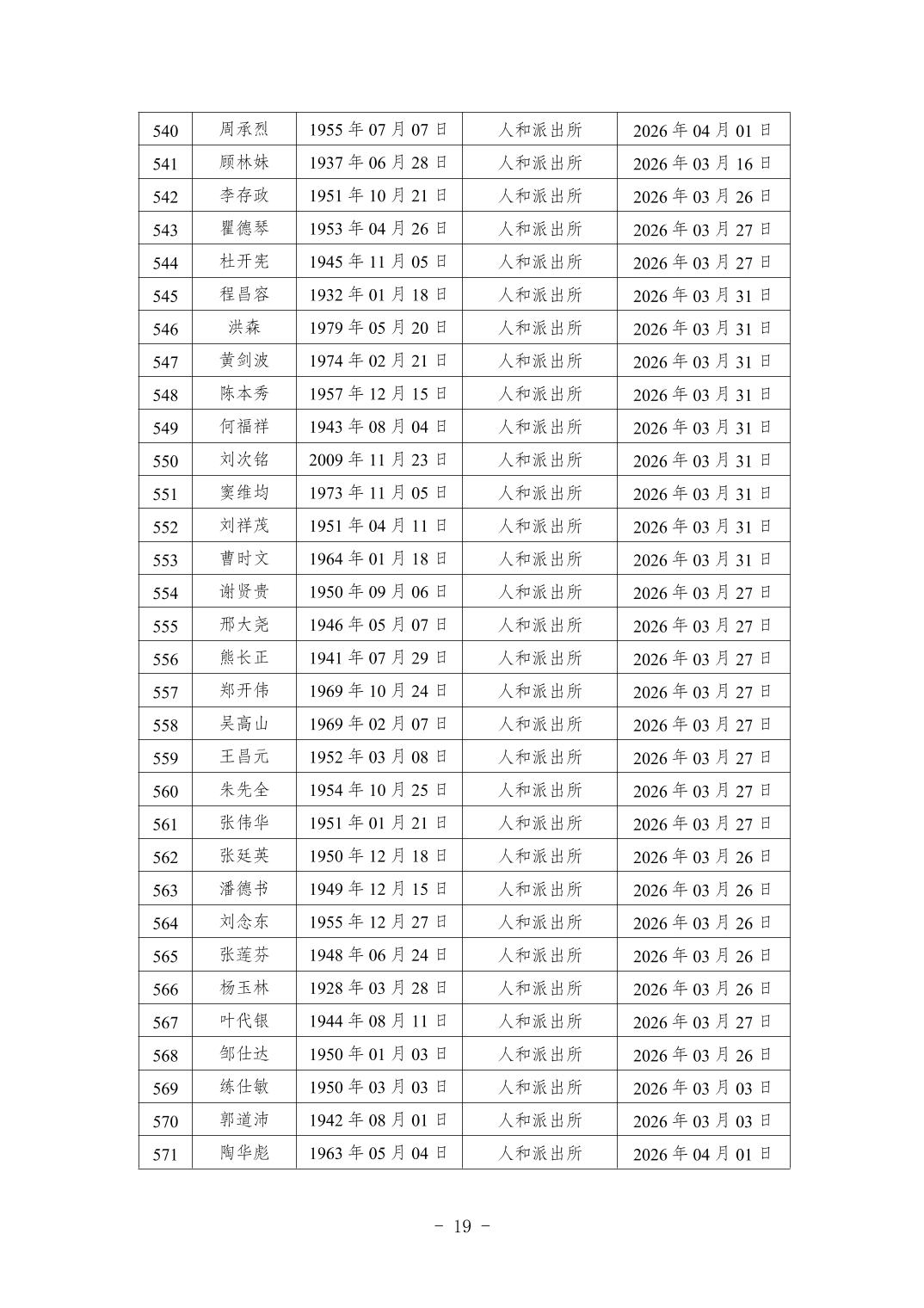 | 540 | 周承烈 | 1955 年 07 月 07 日 | 人和派出所 | 2026 年 04 月 01 日 |
|---|---|---|---|---|
| 541 | 顾林妹 | 1937 年 06 月 28 日 | 人和派出所 | 2026 年 03 月 16 日 |
| 542 | 李存政 | 1951 年 10 月 21 日 | 人和派出所 | 2026 年 03 月 26 日 |
| 543 | 瞿德琴 | 1953 年 04 月 26 日 | 人和派出所 | 2026 年 03 月 27 日 |
| 544 | 杜开宪 | 1945 年 11 月 05 日 | 人和派出所 | 2026 年 03 月 27 日 |
| 545 | 程昌容 | 1932 年 01 月 18 日 | 人和派出所 | 2026 年 03 月 31 日 |
| 546 | 洪森 | 1979 年 05 月 20 日 | 人和派出所 | 2026 年 03 月 31 日 |
| 547 | 黄剑波 | 1974 年 02 月 21 日 | 人和派出所 | 2026 年 03 月 31 日 |
| 548 | 陈本秀 | 1957 年 12 月 15 日 | 人和派出所 | 2026 年 03 月 31 日 |
| 549 | 何福祥 | 1943 年 08 月 04 日 | 人和派出所 | 2026 年 03 月 31 日 |
| 550 | 刘次铭 | 2009 年 11 月 23 日 | 人和派出所 | 2026 年 03 月 31 日 |
| 551 | 窦维均 | 1973 年 11 月 05 日 | 人和派出所 | 2026 年 03 月 31 日 |
| 552 | 刘祥茂 | 1951 年 04 月 11 日 | 人和派出所 | 2026 年 03 月 31 日 |
| 553 | 曹时文 | 1964 年 01 月 18 日 | 人和派出所 | 2026 年 03 月 31 日 |
| 554 | 谢贤贵 | 1950 年 09 月 06 日 | 人和派出所 | 2026 年 03 月 27 日 |
| 555 | 邢大尧 | 1946 年 05 月 07 日 | 人和派出所 | 2026 年 03 月 27 日 |
| 556 | 熊长正 | 1941 年 07 月 29 日 | 人和派出所 | 2026 年 03 月 27 日 |
| 557 | 郑开伟 | 1969 年 10 月 24 日 | 人和派出所 | 2026 年 03 月 27 日 |
| 558 | 吴高山 | 1969 年 02 月 07 日 | 人和派出所 | 2026 年 03 月 27 日 |
| 559 | 王昌元 | 1952 年 03 月 08 日 | 人和派出所 | 2026 年 03 月 27 日 |
| 560 | 朱先全 | 1954 年 10 月 25 日 | 人和派出所 | 2026 年 03 月 27 日 |
| 561 | 张伟华 | 1951 年 01 月 21 日 | 人和派出所 | 2026 年 03 月 27 日 |
| 562 | 张廷英 | 1950 年 12 月 18 日 | 人和派出所 | 2026 年 03 月 26 日 |
| 563 | 潘德书 | 1949 年 12 月 15 日 | 人和派出所 | 2026 年 03 月 26 日 |
| 564 | 刘念东 | 1955 年 12 月 27 日 | 人和派出所 | 2026 年 03 月 26 日 |
| 565 | 张莲芬 | 1948 年 06 月 24 日 | 人和派出所 | 2026 年 03 月 26 日 |
| 566 | 杨玉林 | 1928 年 03 月 28 日 | 人和派出所 | 2026 年 03 月 26 日 |
| 567 | 叶代银 | 1944 年 08 月 11 日 | 人和派出所 | 2026 年 03 月 27 日 |
| 568 | 邹仕达 | 1950 年 01 月 03 日 | 人和派出所 | 2026 年 03 月 26 日 |
| 569 | 练仕敏 | 1950 年 03 月 03 日 | 人和派出所 | 2026 年 03 月 03 日 |
| 570 | 郭道沛 | 1942 年 08 月 01 日 | 人和派出所 | 2026 年 03 月 03 日 |
| 571 | 陶华彪 | 1963 年 05 月 04 日 | 人和派出所 | 2026 年 04 月 01 日 |

- 19 -